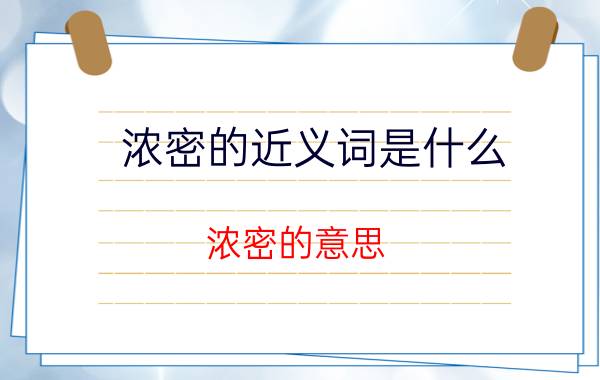 浓密的近义词是什么

浓密的意思